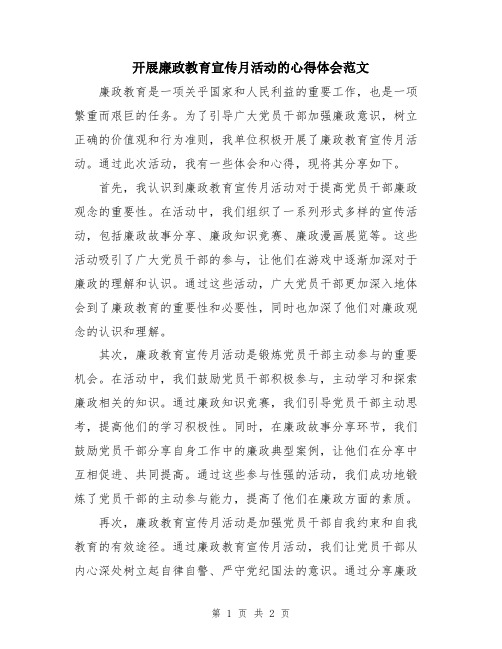 开展廉政教育宣传月活动的心得体会范文

廉政教育是一项关乎国家和人民利益的重要工作，也是一项繁重而艰巨的任务。为了引导广大党员干部加强廉政意识，树立正确的价值观和行为准则，我单位积极开展了廉政教育宣传月活动。通过此次活动，我有一些体会和心得，现将其分享如下。

首先，我认识到廉政教育宣传月活动对于提高党员干部廉政观念的重要性。在活动中，我们组织了一系列形式多样的宣传活动，包括廉政故事分享、廉政知识竞赛、廉政漫画展览等。这些活动吸引了广大党员干部的参与，让他们在游戏中逐渐加深对于廉政的理解和认识。通过这些活动，广大党员干部更加深入地体会到了廉政教育的重要性和必要性，同时也加深了他们对廉政观念的认识和理解。

其次，廉政教育宣传月活动是锻炼党员干部主动参与的重要机会。在活动中，我们鼓励党员干部积极参与，主动学习和探索廉政相关的知识。通过廉政知识竞赛，我们引导党员干部主动思考，提高他们的学习积极性。同时，在廉政故事分享环节，我们鼓励党员干部分享自身工作中的廉政典型案例，让他们在分享中互相促进、共同提高。通过这些参与性强的活动，我们成功地锻炼了党员干部的主动参与能力，提高了他们在廉政方面的素质。

再次，廉政教育宣传月活动是加强党员干部自我约束和自我教育的有效途径。通过廉政教育宣传月活动，我们让党员干部从内心深处树立起自律自警、严守党纪国法的意识。通过分享廉政

第 1 页 共 2 页